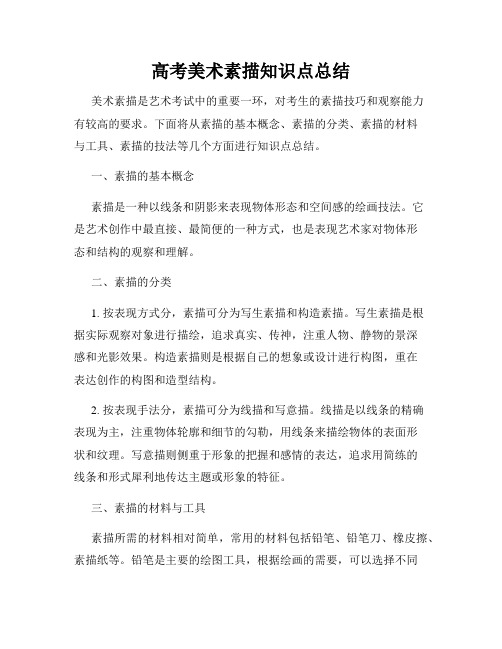 高考美术素描知识点总结

美术素描是艺术考试中的重要一环，对考生的素描技巧和观察能力有较高的要求。下面将从素描的基本概念、素描的分类、素描的材料与工具、素描的技法等几个方面进行知识点总结。

一、素描的基本概念

素描是一种以线条和阴影来表现物体形态和空间感的绘画技法。它是艺术创作中最直接、最简便的一种方式，也是表现艺术家对物体形态和结构的观察和理解。

二、素描的分类

1. 按表现方式分，素描可分为写生素描和构造素描。写生素描是根据实际观察对象进行描绘，追求真实、传神，注重人物、静物的景深感和光影效果。构造素描则是根据自己的想象或设计进行构图，重在表达创作的构图和造型结构。

2. 按表现手法分，素描可分为线描和写意描。线描是以线条的精确表现为主，注重物体轮廓和细节的勾勒，用线条来描绘物体的表面形状和纹理。写意描则侧重于形象的把握和感情的表达，追求用简练的线条和形式犀利地传达主题或形象的特征。

三、素描的材料与工具

素描所需的材料相对简单，常用的材料包括铅笔、铅笔刀、橡皮擦、素描纸等。铅笔是主要的绘图工具，根据绘画的需要，可以选择不同